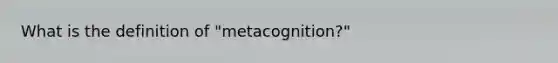 What is the definition of "metacognition?"